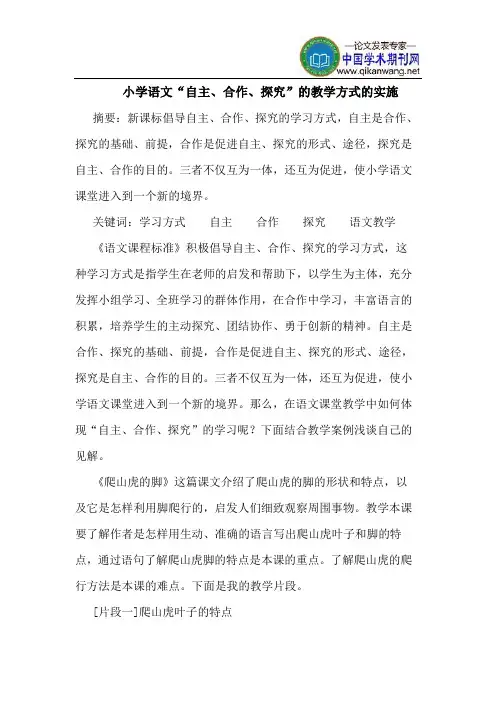 —论文发表专家—
中国学术期刊网
www.qikanwang.net

小学语文“自主、合作、探究”的教学方式的实施

摘要：新课标倡导自主、合作、探究的学习方式，自主是合作、探究的基础、前提，合作是促进自主、探究的形式、途径，探究是自主、合作的目的。三者不仅互为一体，还互为促进，使小学语文课堂进入到一个新的境界。

关键词：学习方式　自主　合作　探究　语文教学

《语文课程标准》积极倡导自主、合作、探究的学习方式，这种学习方式是指学生在老师的启发和帮助下，以学生为主体，充分发挥小组学习、全班学习的群体作用，在合作中学习，丰富语言的积累，培养学生的主动探究、团结协作、勇于创新的精神。自主是合作、探究的基础、前提，合作是促进自主、探究的形式、途径，探究是自主、合作的目的。三者不仅互为一体，还互为促进，使小学语文课堂进入到一个新的境界。那么，在语文课堂教学中如何体现“自主、合作、探究”的学习呢？下面结合教学案例浅谈自己的见解。

《爬山虎的脚》这篇课文介绍了爬山虎的脚的形状和特点，以及它是怎样利用脚爬行的，启发人们细致观察周围事物。教学本课要了解作者是怎样用生动、准确的语言写出爬山虎叶子和脚的特点，通过语句了解爬山虎脚的特点是本课的重点。了解爬山虎的爬行方法是本课的难点。下面是我的教学片段。

[片段一]爬山虎叶子的特点